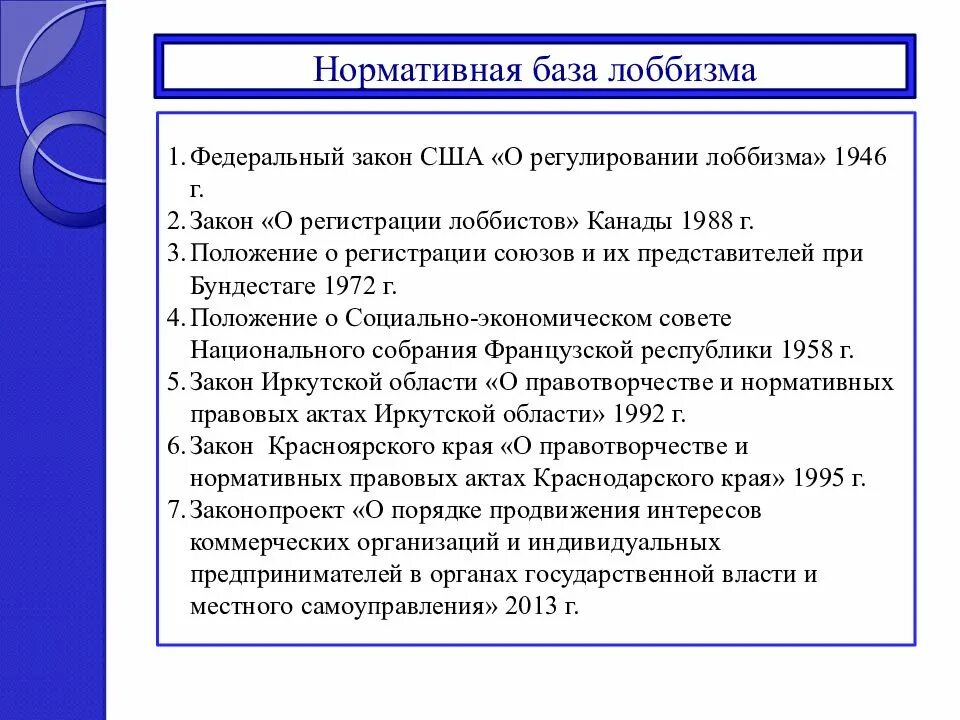 Нормативная база лоббизма

1. Федеральный закон США «О регулировании лоббизма» 1946 г.
2. Закон «О регистрации лоббистов» Канады 1988 г.
3. Положение о регистрации союзов и их представителей при Бундестаге 1972 г.
4. Положение о Социально-экономическом совете Национального собрания Французской республики 1958 г.
5. Закон Иркутской области «О правотворчестве и нормативных правовых актах Иркутской области» 1992 г.
6. Закон Красноярского края «О правотворчестве и нормативных правовых актах Краснодарского края» 1995 г.
7. Законопроект «О порядке продвижения интересов коммерческих организаций и индивидуальных предпринимателей в органах государственной власти и местного самоуправления» 2013 г.